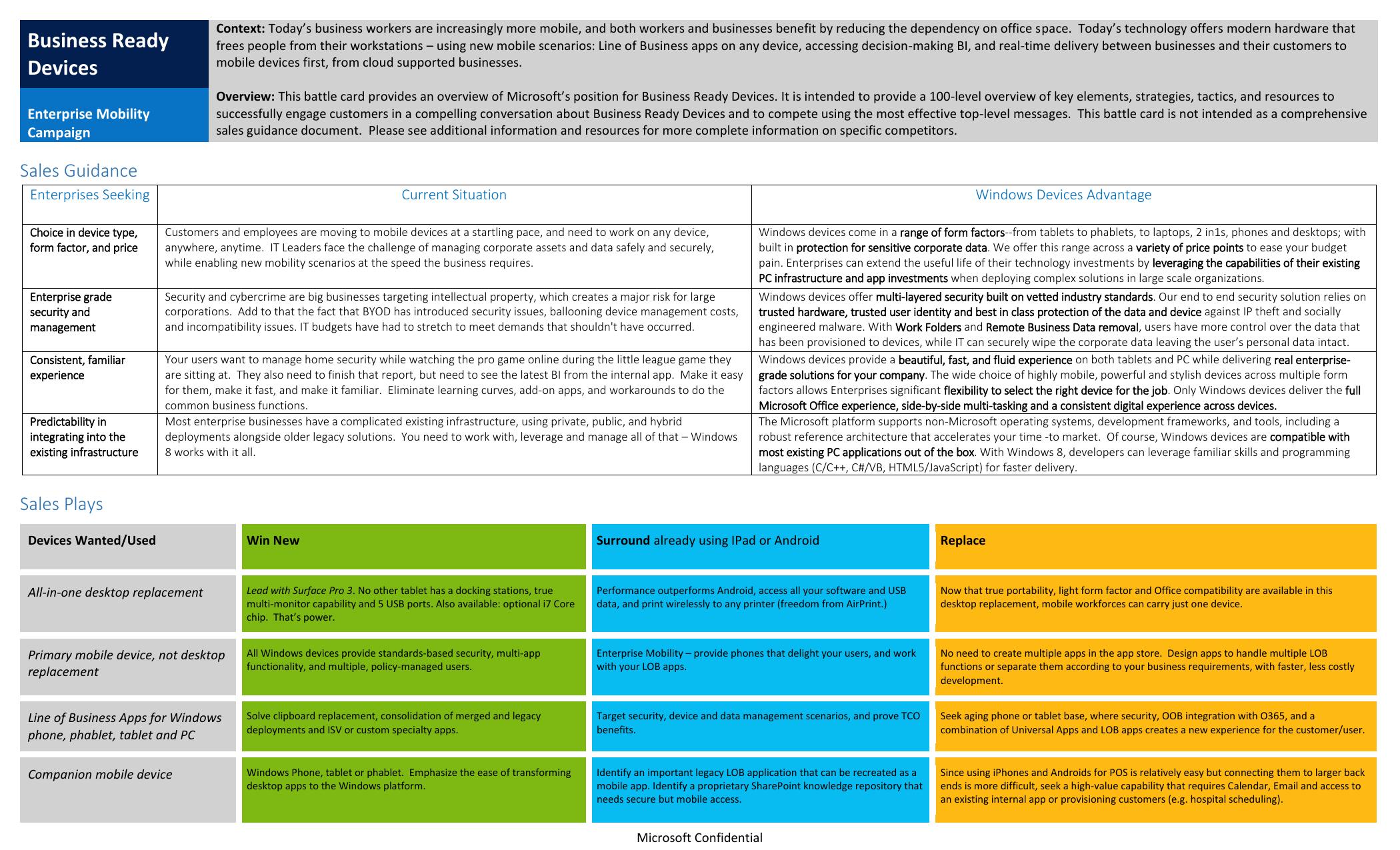 Business Ready Devices

Enterprise Mobility Campaign

Context: Today's business workers are increasingly more mobile, and both workers and businesses benefit by reducing the dependency on office space. Today's technology offers modern hardware that frees people from their workstations – using new mobile scenarios: Line of Business apps on any device, accessing decision-making BI, and real-time delivery between businesses and their customers to mobile devices first, from cloud supported businesses.

Overview: This battle card provides an overview of Microsoft's position for Business Ready Devices. It is intended to provide a 100-level overview of key elements, strategies, tactics, and resources to successfully engage customers in a compelling conversation about Business Ready Devices and to compete using the most effective top-level messages. This battle card is not intended as a comprehensive sales guidance document. Please see additional information and resources for more complete information on specific competitors.

Sales Guidance

| Enterprises Seeking | Current Situation | Windows Devices Advantage |
|---|---|---|
| Choice in device type, form factor, and price | Customers and employees are moving to mobile devices at a startling pace, and need to work on any device, anywhere, anytime. IT Leaders face the challenge of managing corporate assets and data safely and securely, while enabling new mobility scenarios at the speed the business requires. | Windows devices come in a range of form factors--from tablets to phablets, to laptops, 2 in1s, phones and desktops; with built in protection for sensitive corporate data. We offer this range across a variety of price points to ease your budget pain. Enterprises can extend the useful life of their technology investments by leveraging the capabilities of their existing PC infrastructure and app investments when deploying complex solutions in large scale organizations. |
| Enterprise grade security and management | Security and cybercrime are big businesses targeting intellectual property, which creates a major risk for large corporations. Add to that the fact that BYOD has introduced security issues, ballooning device management costs, and incompatibility issues. IT budgets have had to stretch to meet demands that shouldn't have occurred. | Windows devices offer multi-layered security built on vetted industry standards. Our end to end security solution relies on trusted hardware, trusted user identity and best in class protection of the data and device against IP theft and socially engineered malware. With Work Folders and Remote Business Data removal, users have more control over the data that has been provisioned to devices, while IT can securely wipe the corporate data leaving the user's personal data intact. |
| Consistent, familiar experience | Your users want to manage home security while watching the pro game online during the little league game they are sitting at. They also need to finish that report, but need to see the latest BI from the internal app. Make it easy for them, make it fast, and make it familiar. Eliminate learning curves, add-on apps, and workarounds to do the common business functions. | Windows devices provide a beautiful, fast, and fluid experience on both tablets and PC while delivering real enterprise-grade solutions for your company. The wide choice of highly mobile, powerful and stylish devices across multiple form factors allows Enterprises significant flexibility to select the right device for the job. Only Windows devices deliver the full Microsoft Office experience, side-by-side multi-tasking and a consistent digital experience across devices. |
| Predictability in integrating into the existing infrastructure | Most enterprise businesses have a complicated existing infrastructure, using private, public, and hybrid deployments alongside older legacy solutions. You need to work with, leverage and manage all of that – Windows 8 works with it all. | The Microsoft platform supports non-Microsoft operating systems, development frameworks, and tools, including a robust reference architecture that accelerates your time -to market. Of course, Windows devices are compatible with most existing PC applications out of the box. With Windows 8, developers can leverage familiar skills and programming languages (C/C++, C#/VB, HTML5/JavaScript) for faster delivery. |

Sales Plays

| Devices Wanted/Used | Win New | Surround already using IPad or Android | Replace |
|---|---|---|---|
| All-in-one desktop replacement | Lead with Surface Pro 3. No other tablet has a docking stations, true multi-monitor capability and 5 USB ports. Also available: optional i7 Core chip. That's power. | Performance outperforms Android, access all your software and USB data, and print wirelessly to any printer (freedom from AirPrint.) | Now that true portability, light form factor and Office compatibility are available in this desktop replacement, mobile workforces can carry just one device. |
| Primary mobile device, not desktop replacement | All Windows devices provide standards-based security, multi-app functionality, and multiple, policy-managed users. | Enterprise Mobility – provide phones that delight your users, and work with your LOB apps. | No need to create multiple apps in the app store. Design apps to handle multiple LOB functions or separate them according to your business requirements, with faster, less costly development. |
| Line of Business Apps for Windows phone, phablet, tablet and PC | Solve clipboard replacement, consolidation of merged and legacy deployments and ISV or custom specialty apps. | Target security, device and data management scenarios, and prove TCO benefits. | Seek aging phone or tablet base, where security, OOB integration with O365, and a combination of Universal Apps and LOB apps creates a new experience for the customer/user. |
| Companion mobile device | Windows Phone, tablet or phablet. Emphasize the ease of transforming desktop apps to the Windows platform. | Identify an important legacy LOB application that can be recreated as a mobile app. Identify a proprietary SharePoint knowledge repository that needs secure but mobile access. | Since using iPhones and Androids for POS is relatively easy but connecting them to larger back ends is more difficult, seek a high-value capability that requires Calendar, Email and access to an existing internal app or provisioning customers (e.g. hospital scheduling). |

Microsoft Confidential